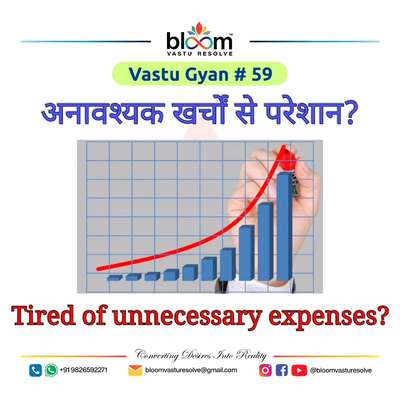 bloom™
VASTU RESOLVE

Vastu Gyan # 59

अनावश्यक खर्चों से परेशान?

Tired of unnecessary expenses?

Converting Desires Into Reality

+91 9826592271 bloomvasturesolve@gmail.com @bloomvasturesolve